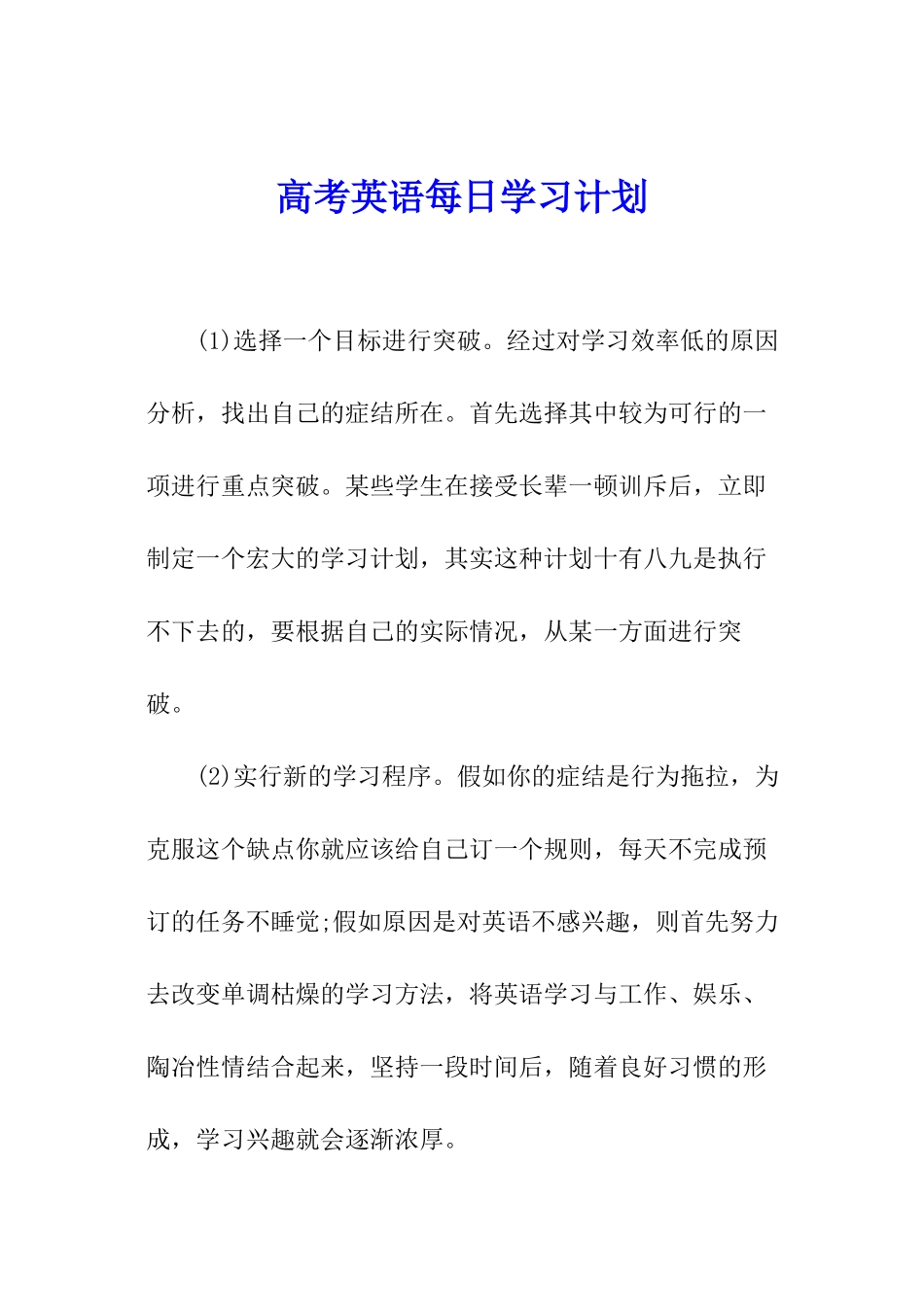 高考英语每日学习计划

(1)选择一个目标进行突破。经过对学习效率低的原因分析，找出自己的症结所在。首先选择其中较为可行的一项进行重点突破。某些学生在接受长辈一顿训斥后，立即制定一个宏大的学习计划，其实这种计划十有八九是执行不下去的，要根据自己的实际情况，从某一方面进行突破。

(2)实行新的学习程序。假如你的症结是行为拖拉，为克服这个缺点你就应该给自己订一个规则，每天不完成预订的任务不睡觉;假如原因是对英语不感兴趣，则首先努力去改变单调枯燥的学习方法，将英语学习与工作、娱乐、陶冶性情结合起来，坚持一段时间后，随着良好习惯的形成，学习兴趣就会逐渐浓厚。